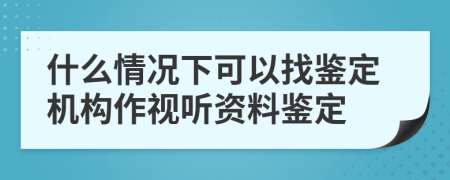 什么情况下可以找鉴定机构作视听资料鉴定